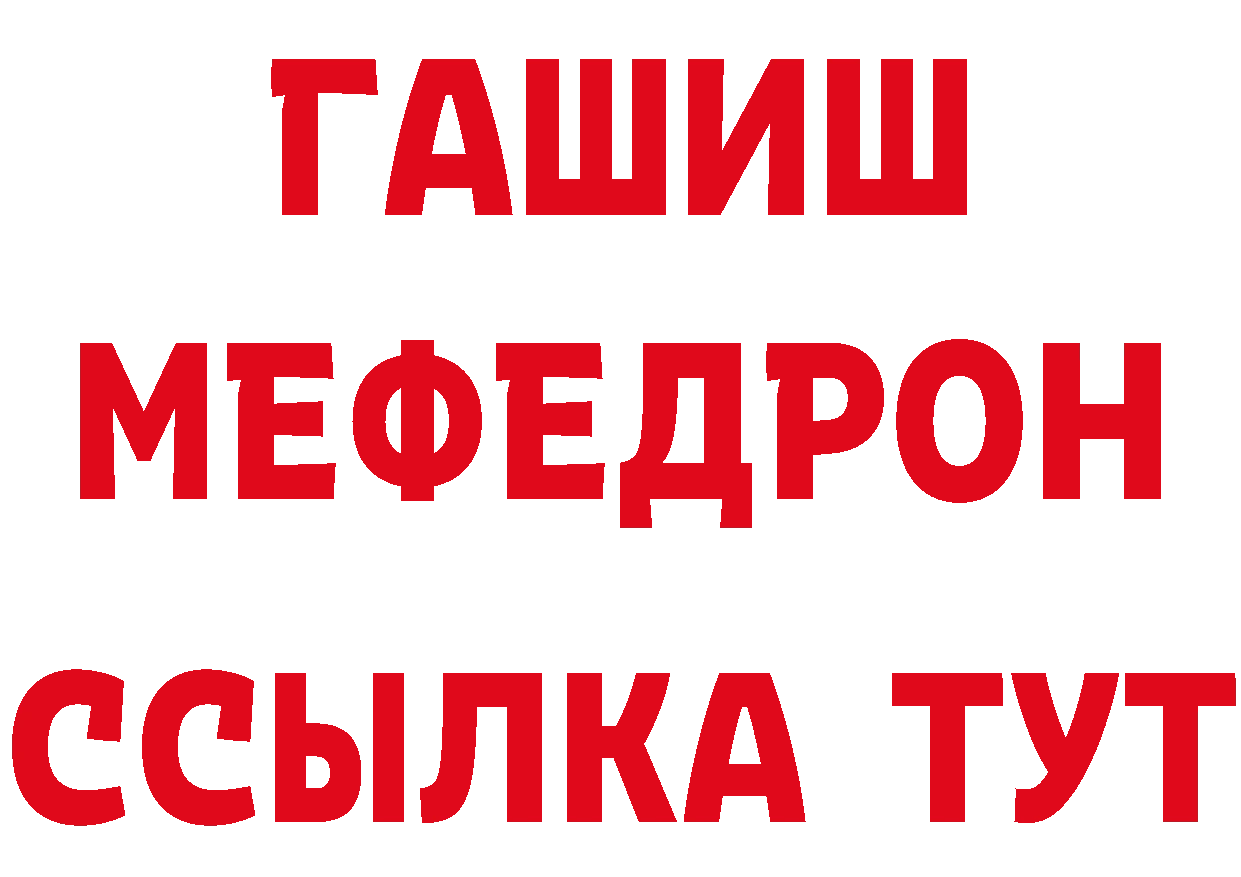 ГАШИШ
МЕФЕДРОН
ССЫЛКА ТУТ